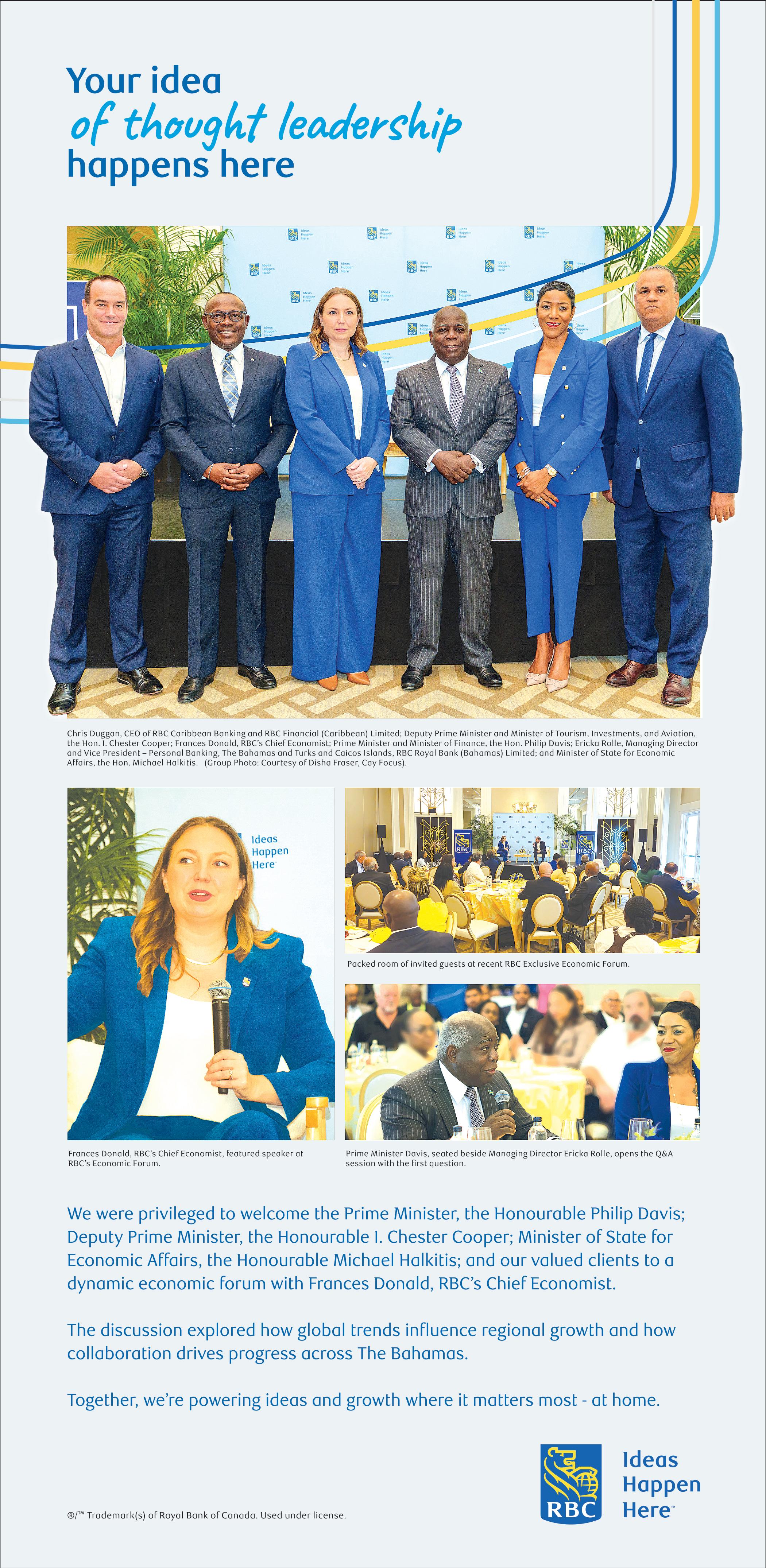 Your idea
of thought leadership
happens here

Chris Duggan, CEO of RBC Caribbean Banking and RBC Financial (Caribbean) Limited; Deputy Prime Minister and Minister of Tourism, Investments, and Aviation, the Hon. I. Chester Cooper; Frances Donald, RBC's Chief Economist; Prime Minister and Minister of Finance, the Hon. Philip Davis; Ericka Rolle, Managing Director and Vice President – Personal Banking, The Bahamas and Turks and Caicos Islands, RBC Royal Bank (Bahamas) Limited; and Minister of State for Economic Affairs, the Hon. Michael Halkitis. (Group Photo: Courtesy of Disha Fraser, Cay Focus).

Ideas
Happen
Here

Frances Donald, RBC's Chief Economist, featured speaker at RBC's Economic Forum.

Packed room of invited guests at recent RBC Exclusive Economic Forum.

Prime Minister Davis, seated beside Managing Director Ericka Rolle, opens the Q&A session with the first question.

We were privileged to welcome the Prime Minister, the Honourable Philip Davis; Deputy Prime Minister, the Honourable I. Chester Cooper; Minister of State for Economic Affairs, the Honourable Michael Halkitis; and our valued clients to a dynamic economic forum with Frances Donald, RBC's Chief Economist.

The discussion explored how global trends influence regional growth and how collaboration drives progress across The Bahamas.

Together, we're powering ideas and growth where it matters most - at home.

®/™ Trademark(s) of Royal Bank of Canada. Used under license.

RBC
Ideas
Happen
Here™